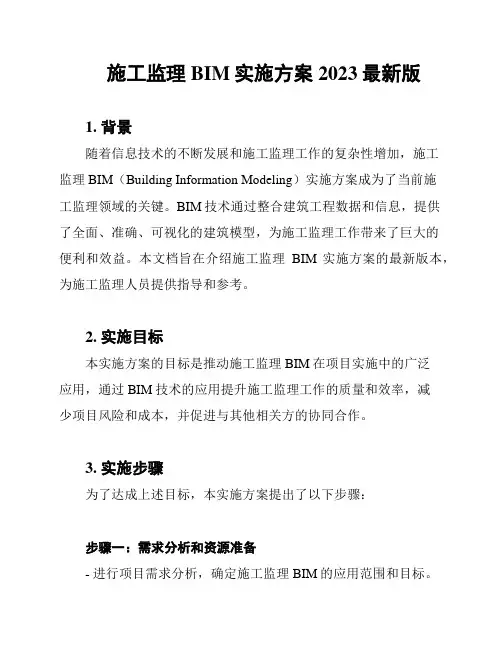 施工监理 BIM 实施方案 2023 最新版

1. 背景

随着信息技术的不断发展和施工监理工作的复杂性增加，施工监理 BIM（Building Information Modeling）实施方案成为了当前施工监理领域的关键。BIM 技术通过整合建筑工程数据和信息，提供了全面、准确、可视化的建筑模型，为施工监理工作带来了巨大的便利和效益。本文档旨在介绍施工监理 BIM 实施方案的最新版本，为施工监理人员提供指导和参考。

2. 实施目标

本实施方案的目标是推动施工监理 BIM 在项目实施中的广泛应用，通过 BIM 技术的应用提升施工监理工作的质量和效率，减少项目风险和成本，并促进与其他相关方的协同合作。

3. 实施步骤

为了达成上述目标，本实施方案提出了以下步骤：

步骤一：需求分析和资源准备

- 进行项目需求分析，确定施工监理 BIM 的应用范围和目标。